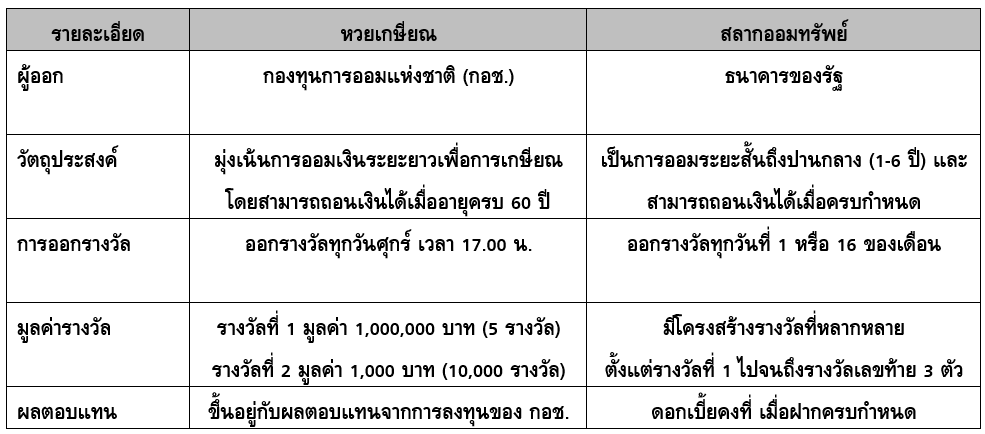 | รายละเอียด | หวยเกษียณ | สลากออมทรัพย์ |
|---|---|---|
| ผู้ออก | กองทุนการออมแห่งชาติ (กอช.) | ธนาคารของรัฐ |
| วัตถุประสงค์ | มุ่งเน้นการออมเงินระยะยาวเพื่อการเกษียณ โดยสามารถถอนเงินได้เมื่ออายุครบ 60 ปี | เป็นการออมระยะสั้นถึงปานกลาง (1-6 ปี) และสามารถถอนเงินได้เมื่อครบกำหนด |
| การออกรางวัล | ออกรางวัลทุกวันศุกร์ เวลา 17.00 น. | ออกรางวัลทุกวันที่ 1 หรือ 16 ของเดือน |
| มูลค่ารางวัล | รางวัลที่ 1 มูลค่า 1,000,000 บาท (5 รางวัล) รางวัลที่ 2 มูลค่า 1,000 บาท (10,000 รางวัล) | มีโครงสร้างรางวัลที่หลากหลาย ตั้งแต่รางวัลที่ 1 ไปจนถึงรางวัลเลขท้าย 3 ตัว |
| ผลตอบแทน | ขึ้นอยู่กับผลตอบแทนจากการลงทุนของ กอช. | ดอกเบี้ยคงที่ เมื่อฝากครบกำหนด |